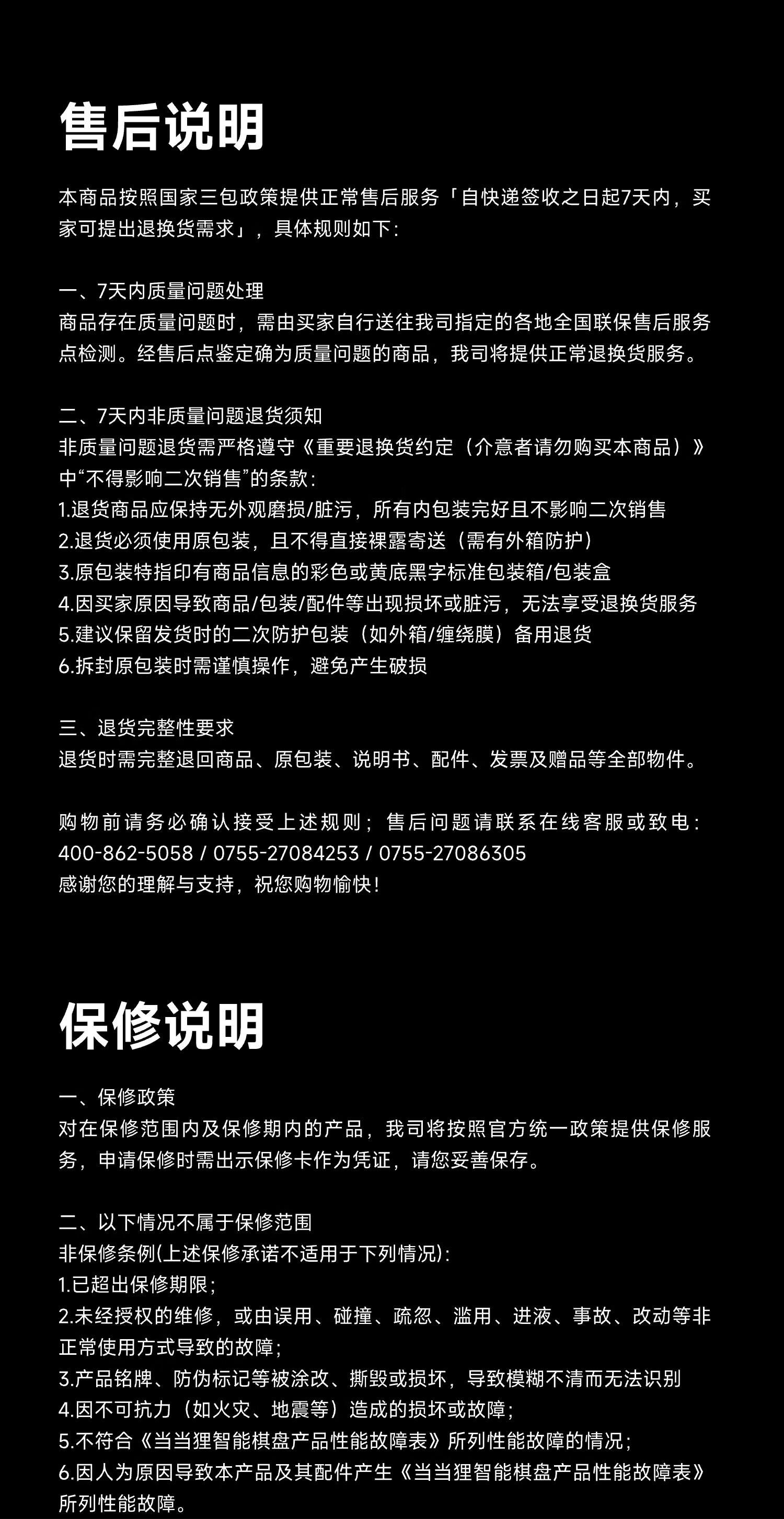 售后说明

本商品按照国家三包政策提供正常售后服务「自快递签收之日起7天内，买家可提出退换货需求」，具体规则如下：

一、7天内质量问题处理
商品存在质量问题时，需由买家自行送往我司指定的各地全国联保售后服务点检测。经售后点鉴定确为质量问题的商品，我司将提供正常退换货服务。

二、7天内非质量问题退货须知
非质量问题退货需严格遵守《重要退换货约定（介意者请勿购买本商品）》中“不得影响二次销售”的条款：
1.退货商品应保持无外观磨损/脏污，所有内包装完好且不影响二次销售
2.退货必须使用原包装，且不得直接裸露寄送（需有外箱防护）
3.原包装特指印有商品信息的彩色或黄底黑字标准包装箱/包装盒
4.因买家原因导致商品/包装/配件等出现损坏或脏污，无法享受退换货服务
5.建议保留发货时的二次防护包装（如外箱/缠绕膜）备用退货
6.拆封原包装时需谨慎操作，避免产生破损

三、退货完整性要求
退货时需完整退回商品、原包装、说明书、配件、发票及赠品等全部物件。

购物前请务必确认接受上述规则；售后问题请联系在线客服或致电：400-862-5058 / 0755-27084253 / 0755-27086305
感谢您的理解与支持，祝您购物愉快！

保修说明

一、保修政策
对在保修范围内及保修期内的产品，我司将按照官方统一政策提供保修服务，申请保修时需出示保修卡作为凭证，请您妥善保存。

二、以下情况不属于保修范围
非保修条例(上述保修承诺不适用于下列情况)：
1.已超出保修期限；
2.未经授权的维修，或由误用、碰撞、疏忽、滥用、进液、事故、改动等非正常使用方式导致的故障；
3.产品铭牌、防伪标记等被涂改、撕毁或损坏，导致模糊不清而无法识别
4.因不可抗力（如火灾、地震等）造成的损坏或故障；
5.不符合《当当狸智能棋盘产品性能故障表》所列性能故障的情况；
6.因人为原因导致本产品及其配件产生《当当狸智能棋盘产品性能故障表》所列性能故障。